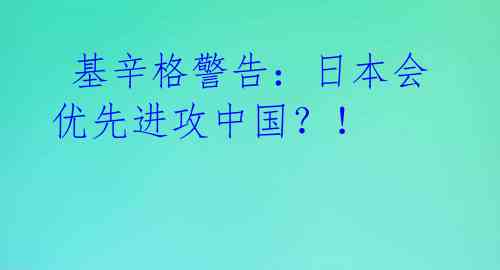 基辛格警告：日本会优先进攻中国？！